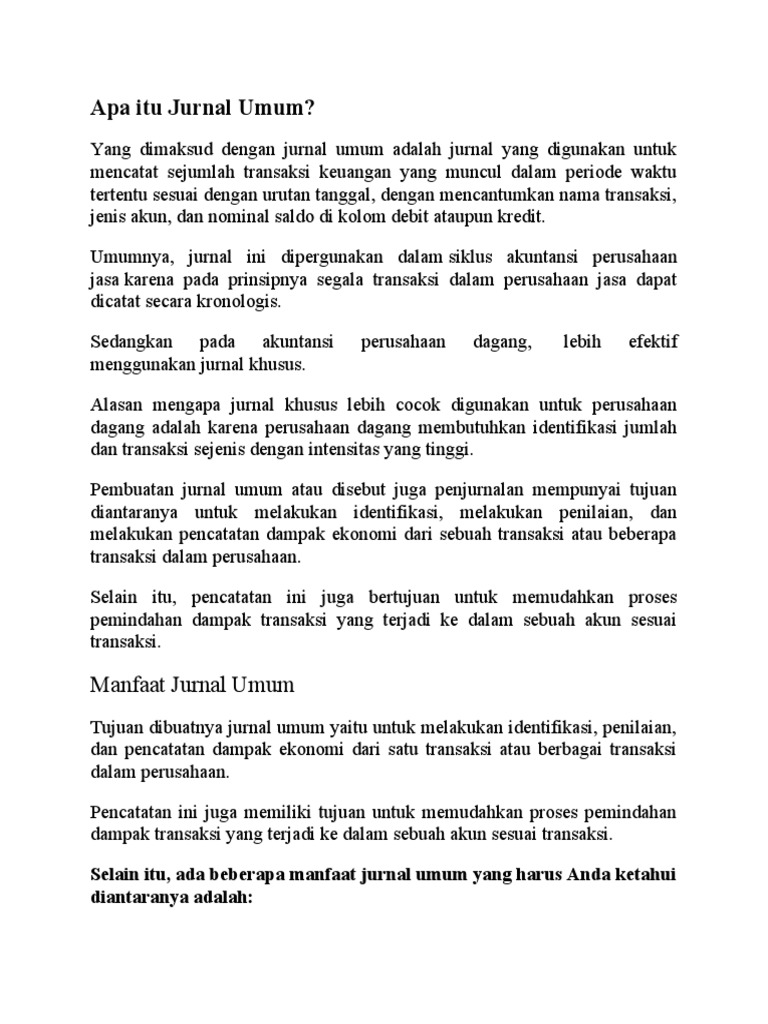 Apa itu Jurnal Umum?

Yang dimaksud dengan jurnal umum adalah jurnal yang digunakan untuk mencatat sejumlah transaksi keuangan yang muncul dalam periode waktu tertentu sesuai dengan urutan tanggal, dengan mencantumkan nama transaksi, jenis akun, dan nominal saldo di kolom debit ataupun kredit.

Umumnya, jurnal ini dipergunakan dalam siklus akuntansi perusahaan jasa karena pada prinsipnya segala transaksi dalam perusahaan jasa dapat dicatat secara kronologis.

Sedangkan pada akuntansi perusahaan dagang, lebih efektif menggunakan jurnal khusus.

Alasan mengapa jurnal khusus lebih cocok digunakan untuk perusahaan dagang adalah karena perusahaan dagang membutuhkan identifikasi jumlah dan transaksi sejenis dengan intensitas yang tinggi.

Pembuatan jurnal umum atau disebut juga penjurnalan mempunyai tujuan diantaranya untuk melakukan identifikasi, melakukan penilaian, dan melakukan pencatatan dampak ekonomi dari sebuah transaksi atau beberapa transaksi dalam perusahaan.

Selain itu, pencatatan ini juga bertujuan untuk memudahkan proses pemindahan dampak transaksi yang terjadi ke dalam sebuah akun sesuai transaksi.

Manfaat Jurnal Umum

Tujuan dibuatnya jurnal umum yaitu untuk melakukan identifikasi, penilaian, dan pencatatan dampak ekonomi dari satu transaksi atau berbagai transaksi dalam perusahaan.

Pencatatan ini juga memiliki tujuan untuk memudahkan proses pemindahan dampak transaksi yang terjadi ke dalam sebuah akun sesuai transaksi.

Selain itu, ada beberapa manfaat jurnal umum yang harus Anda ketahui diantaranya adalah: